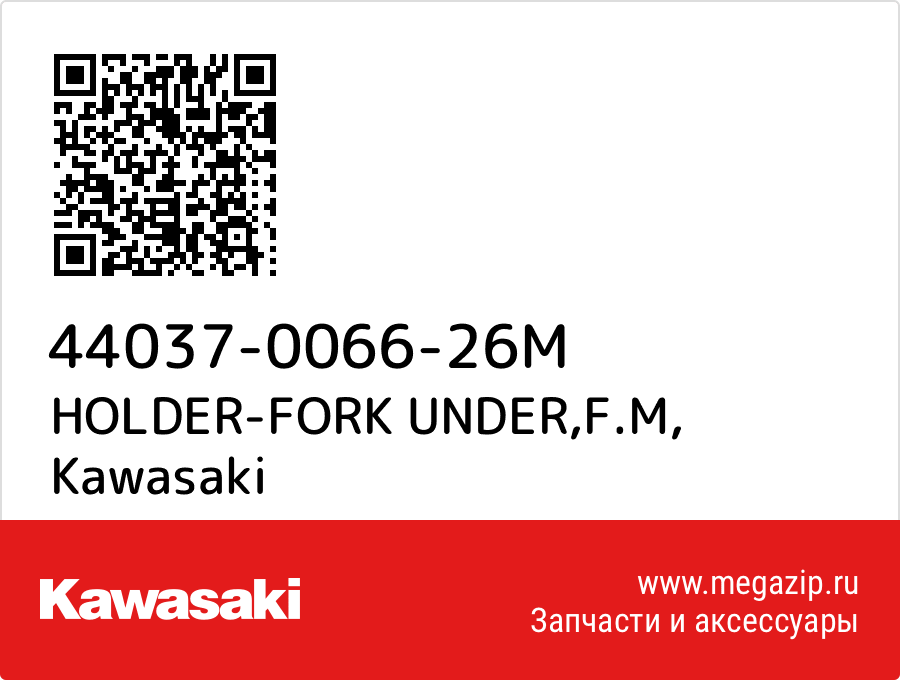 44037-0066-26M
HOLDER-FORK UNDER,F.M,
Kawasaki

Kawasaki

www.megazip.ru
Запчасти и аксессуары